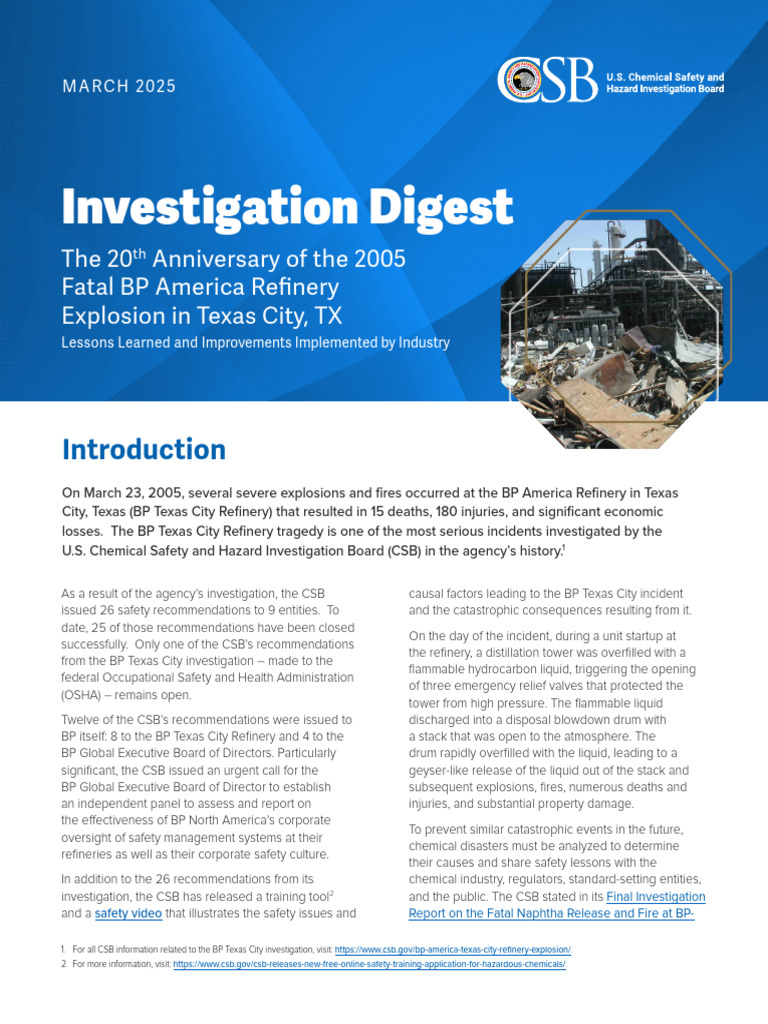 MARCH 2025

CSB U.S. Chemical Safety and Hazard Investigation Board

Investigation Digest

The 20$^{th}$ Anniversary of the 2005 Fatal BP America Refinery Explosion in Texas City, TX

Lessons Learned and Improvements Implemented by Industry

Introduction

On March 23, 2005, several severe explosions and fires occurred at the BP America Refinery in Texas City, Texas (BP Texas City Refinery) that resulted in 15 deaths, 180 injuries, and significant economic losses. The BP Texas City Refinery tragedy is one of the most serious incidents investigated by the U.S. Chemical Safety and Hazard Investigation Board (CSB) in the agency's history.$^1$

As a result of the agency's investigation, the CSB issued 26 safety recommendations to 9 entities. To date, 25 of those recommendations have been closed successfully. Only one of the CSB's recommendations from the BP Texas City investigation – made to the federal Occupational Safety and Health Administration (OSHA) – remains open.

Twelve of the CSB's recommendations were issued to BP itself: 8 to the BP Texas City Refinery and 4 to the BP Global Executive Board of Directors. Particularly significant, the CSB issued an urgent call for the BP Global Executive Board of Director to establish an independent panel to assess and report on the effectiveness of BP North America's corporate oversight of safety management systems at their refineries as well as their corporate safety culture.

In addition to the 26 recommendations from its investigation, the CSB has released a training tool$^2$ and a safety video that illustrates the safety issues and causal factors leading to the BP Texas City incident and the catastrophic consequences resulting from it.

On the day of the incident, during a unit startup at the refinery, a distillation tower was overfilled with a flammable hydrocarbon liquid, triggering the opening of three emergency relief valves that protected the tower from high pressure. The flammable liquid discharged into a disposal blowdown drum with a stack that was open to the atmosphere. The drum rapidly overfilled with the liquid, leading to a geyser-like release of the liquid out of the stack and subsequent explosions, fires, numerous deaths and injuries, and substantial property damage.

To prevent similar catastrophic events in the future, chemical disasters must be analyzed to determine their causes and share safety lessons with the chemical industry, regulators, standard-setting entities, and the public. The CSB stated in its Final Investigation Report on the Fatal Naphtha Release and Fire at BP-

1. For all CSB information related to the BP Texas City investigation, visit: https://www.csb.gov/bp-america-texas-city-refinery-explosion/.
2. For more information, visit: https://www.csb.gov/csb-releases-new-free-online-safety-training-application-for-hazardous-chemicals/.